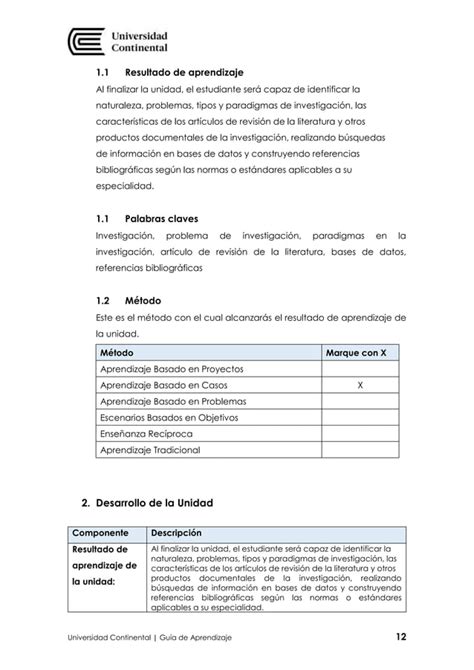 Universidad Continental

1.1 Resultado de aprendizaje

Al finalizar la unidad, el estudiante será capaz de identificar la naturaleza, problemas, tipos y paradigmas de investigación, las características de los artículos de revisión de la literatura y otros productos documentales de la investigación, realizando búsquedas de información en bases de datos y construyendo referencias bibliográficas según las normas o estándares aplicables a su especialidad.

1.1 Palabras claves

Investigación, problema de investigación, paradigmas en la investigación, artículo de revisión de la literatura, bases de datos, referencias bibliográficas

1.2 Método

Este es el método con el cual alcanzarás el resultado de aprendizaje de la unidad.

| Método | Marque con X |
|---|---|
| Aprendizaje Basado en Proyectos | |
| Aprendizaje Basado en Casos | X |
| Aprendizaje Basado en Problemas | |
| Escenarios Basados en Objetivos | |
| Enseñanza Recíproca | |
| Aprendizaje Tradicional | |

2. Desarrollo de la Unidad

| Componente | Descripción |
|---|---|
| Resultado de aprendizaje de la unidad: | Al finalizar la unidad, el estudiante será capaz de identificar la naturaleza, problemas, tipos y paradigmas de investigación, las características de los artículos de revisión de la literatura y otros productos documentales de la investigación, realizando búsquedas de información en bases de datos y construyendo referencias bibliográficas según las normas o estándares aplicables a su especialidad. |

Universidad Continental | Guía de Aprendizaje 12